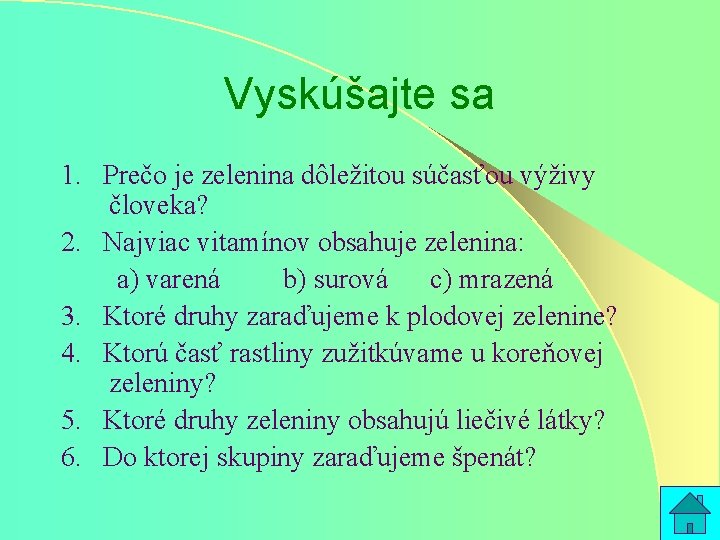 Vyskúšajte sa

1. Prečo je zelenina dôležitou súčasťou výživy človeka?
2. Najviac vitamínov obsahuje zelenina:
a) varená b) surová c) mrazená
3. Ktoré druhy zaraďujeme k plodovej zelenine?
4. Ktorú časť rastliny zužitkúvame u koreňovej zeleniny?
5. Ktoré druhy zeleniny obsahujú liečivé látky?
6. Do ktorej skupiny zaraďujeme špenát?